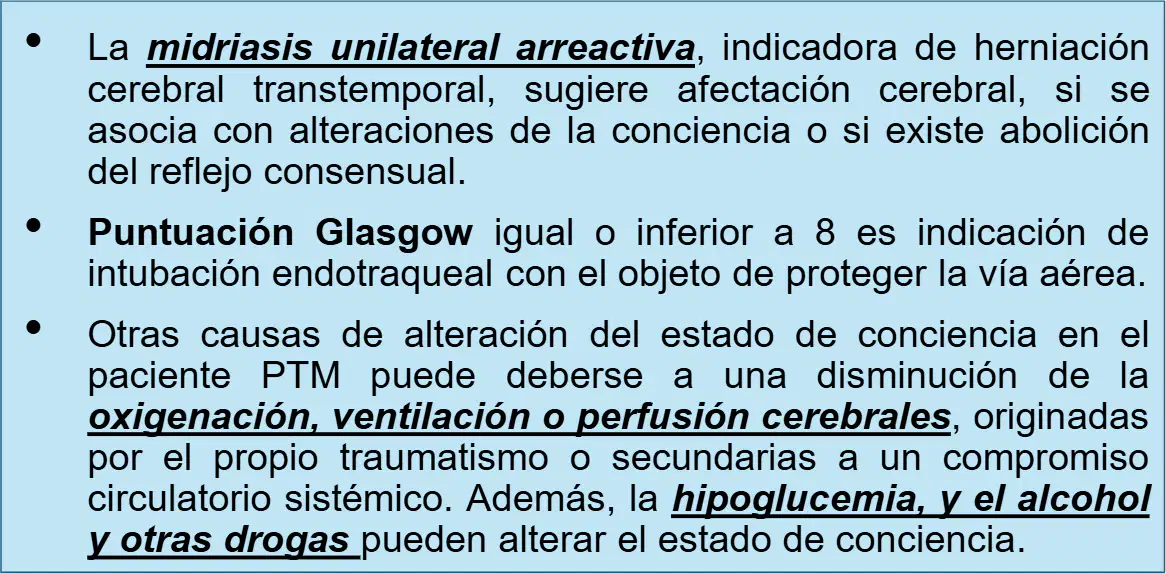 • La midriasis unilateral arreactiva, indicadora de herniación cerebral transtemporal, sugiere afectación cerebral, si se asocia con alteraciones de la conciencia o si existe abolición del reflejo consensual.

• Puntuación Glasgow igual o inferior a 8 es indicación de intubación endotraqueal con el objeto de proteger la vía aérea.

• Otras causas de alteración del estado de conciencia en el paciente PTM puede deberse a una disminución de la oxigenación, ventilación o perfusión cerebrales, originadas por el propio traumatismo o secundarias a un compromiso circulatorio sistémico. Además, la hipoglucemia, y el alcohol y otras drogas pueden alterar el estado de conciencia.